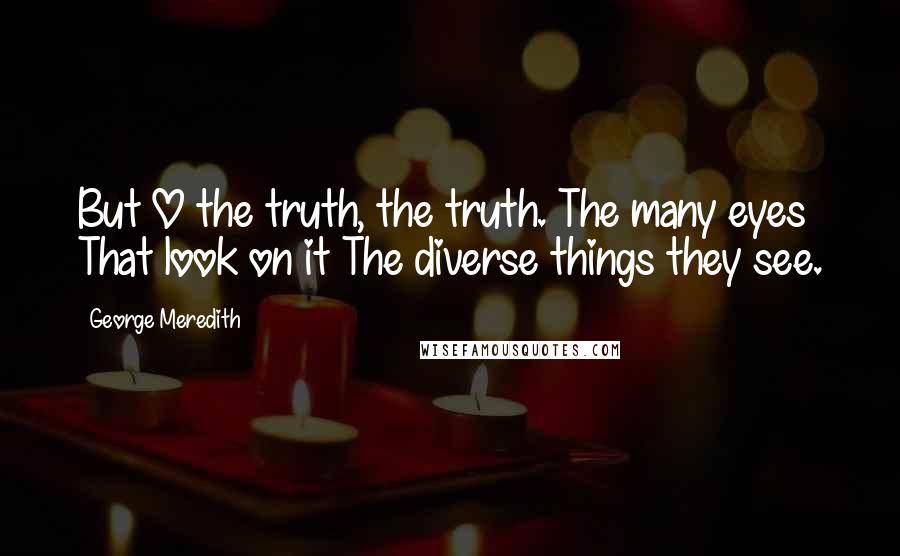 But O the truth, the truth. The many eyes That look on it The diverse things they see.

George Meredith

WISEFAMOUSQUOTES.COM